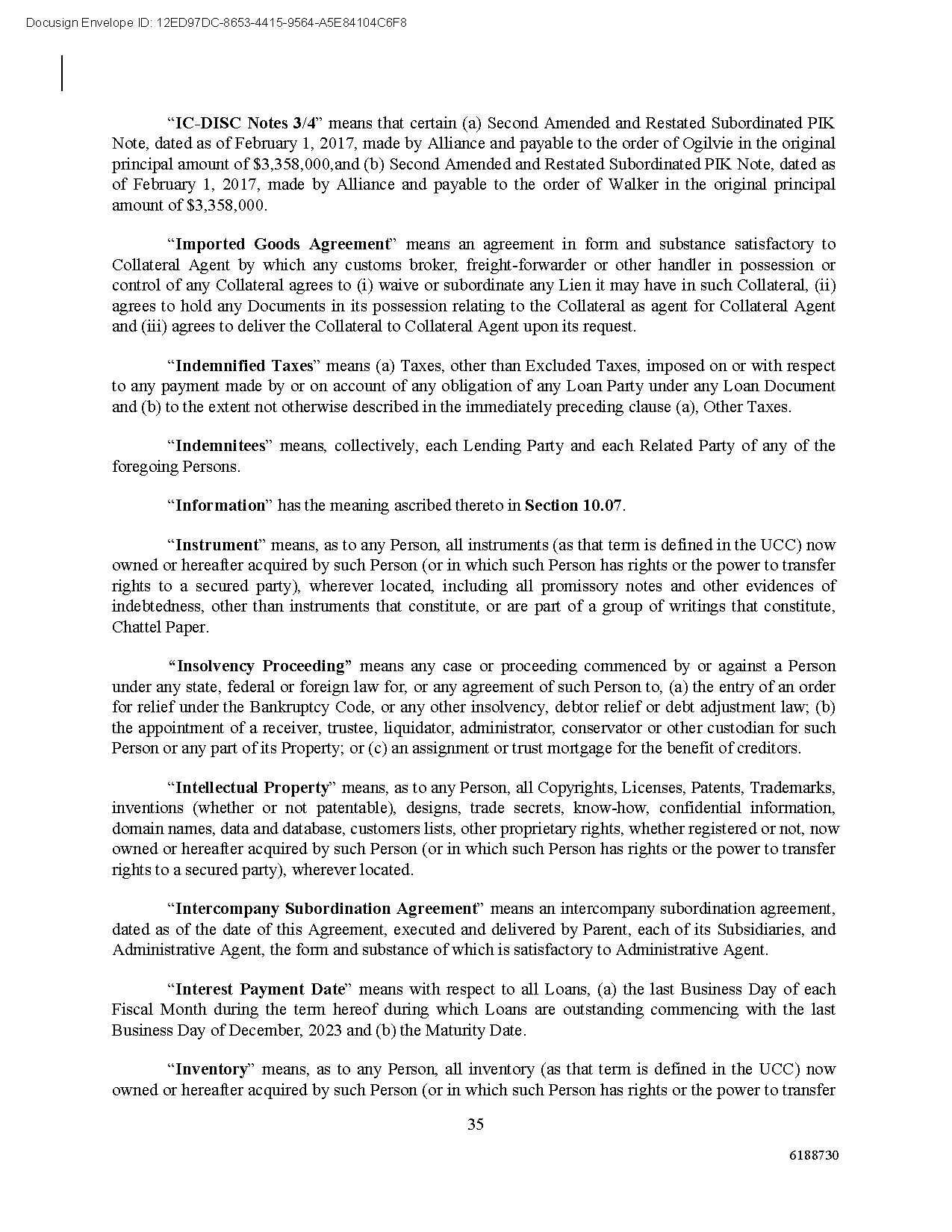 Docusign Envelope ID: 12ED97DC-8653-4415-9564-A5E84104C6F8

“IC-DISC Notes 3/4” means that certain (a) Second Amended and Restated Subordinated PIK Note, dated as of February 1, 2017, made by Alliance and payable to the order of Ogilvie in the original principal amount of $3,358,000,and (b) Second Amended and Restated Subordinated PIK Note, dated as of February 1, 2017, made by Alliance and payable to the order of Walker in the original principal amount of $3,358,000.

“Imported Goods Agreement” means an agreement in form and substance satisfactory to Collateral Agent by which any customs broker, freight-forwarder or other handler in possession or control of any Collateral agrees to (i) waive or subordinate any Lien it may have in such Collateral, (ii) agrees to hold any Documents in its possession relating to the Collateral as agent for Collateral Agent and (iii) agrees to deliver the Collateral to Collateral Agent upon its request.

“Indemnified Taxes” means (a) Taxes, other than Excluded Taxes, imposed on or with respect to any payment made by or on account of any obligation of any Loan Party under any Loan Document and (b) to the extent not otherwise described in the immediately preceding clause (a), Other Taxes.

“Indemnitees” means, collectively, each Lending Party and each Related Party of any of the foregoing Persons.

“Information” has the meaning ascribed thereto in Section 10.07.

“Instrument” means, as to any Person, all instruments (as that term is defined in the UCC) now owned or hereafter acquired by such Person (or in which such Person has rights or the power to transfer rights to a secured party), wherever located, including all promissory notes and other evidences of indebtedness, other than instruments that constitute, or are part of a group of writings that constitute, Chattel Paper.

“Insolvency Proceeding” means any case or proceeding commenced by or against a Person under any state, federal or foreign law for, or any agreement of such Person to, (a) the entry of an order for relief under the Bankruptcy Code, or any other insolvency, debtor relief or debt adjustment law; (b) the appointment of a receiver, trustee, liquidator, administrator, conservator or other custodian for such Person or any part of its Property; or (c) an assignment or trust mortgage for the benefit of creditors.

“Intellectual Property” means, as to any Person, all Copyrights, Licenses, Patents, Trademarks, inventions (whether or not patentable), designs, trade secrets, know-how, confidential information, domain names, data and database, customers lists, other proprietary rights, whether registered or not, now owned or hereafter acquired by such Person (or in which such Person has rights or the power to transfer rights to a secured party), wherever located.

“Intercompany Subordination Agreement” means an intercompany subordination agreement, dated as of the date of this Agreement, executed and delivered by Parent, each of its Subsidiaries, and Administrative Agent, the form and substance of which is satisfactory to Administrative Agent.

“Interest Payment Date” means with respect to all Loans, (a) the last Business Day of each Fiscal Month during the term hereof during which Loans are outstanding commencing with the last Business Day of December, 2023 and (b) the Maturity Date.

“Inventory” means, as to any Person, all inventory (as that term is defined in the UCC) now owned or hereafter acquired by such Person (or in which such Person has rights or the power to transfer

35

6188730